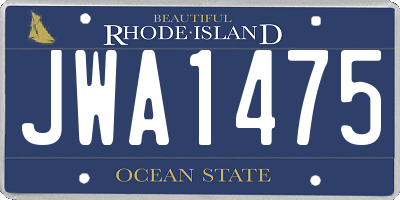 BEAUTIFUL
RHODE·ISLAND

JWA1475

OCEAN STATE